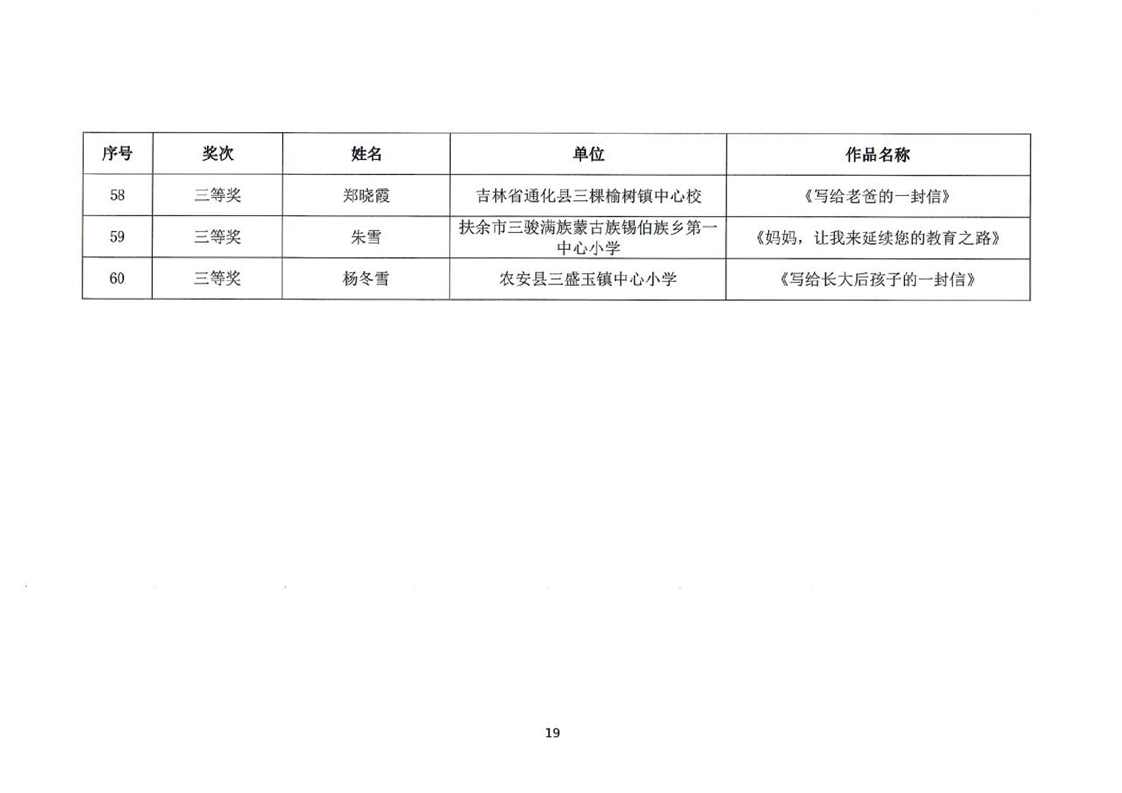 | 序号 | 奖次 | 姓名 | 单位 | 作品名称 |
|---|---|---|---|---|
| 58 | 三等奖 | 郑晓霞 | 吉林省通化县三棵榆树镇中心校 | 《写给老爸的一封信》 |
| 59 | 三等奖 | 朱雪 | 扶余市三骏满族蒙古族锡伯族乡第一中心小学 | 《妈妈，让我来延续您的教育之路》 |
| 60 | 三等奖 | 杨冬雪 | 农安县三盛玉镇中心小学 | 《写给长大后孩子的一封信》 |

19